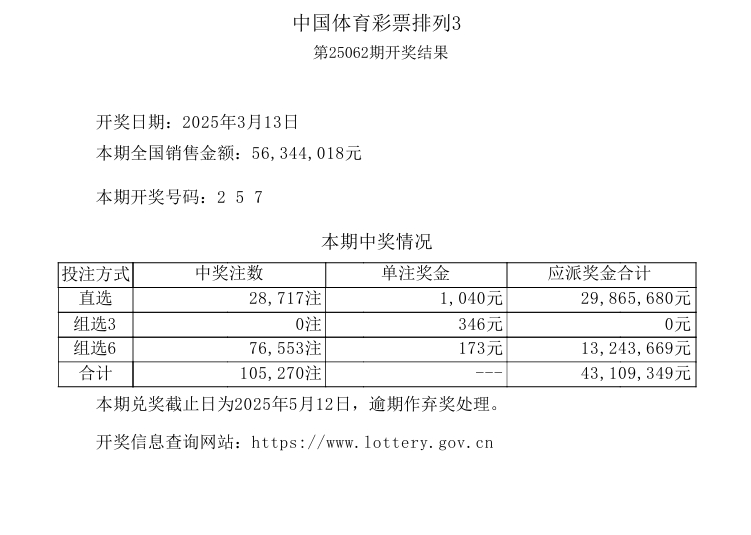 中国体育彩票排列3

第25062期开奖结果

开奖日期：2025年3月13日

本期全国销售金额：56,344,018元

本期开奖号码：2 5 7

本期中奖情况

| 投注方式 | 中奖注数 | 单注奖金 | 应派奖金合计 |
|---|---|---|---|
| 直选 | 28,717注 | 1,040元 | 29,865,680元 |
| 组选3 | 0注 | 346元 | 0元 |
| 组选6 | 76,553注 | 173元 | 13,243,669元 |
| 合计 | 105,270注 | --- | 43,109,349元 |

本期兑奖截止日为2025年5月12日，逾期作弃奖处理。

开奖信息查询网站：https://www.lottery.gov.cn